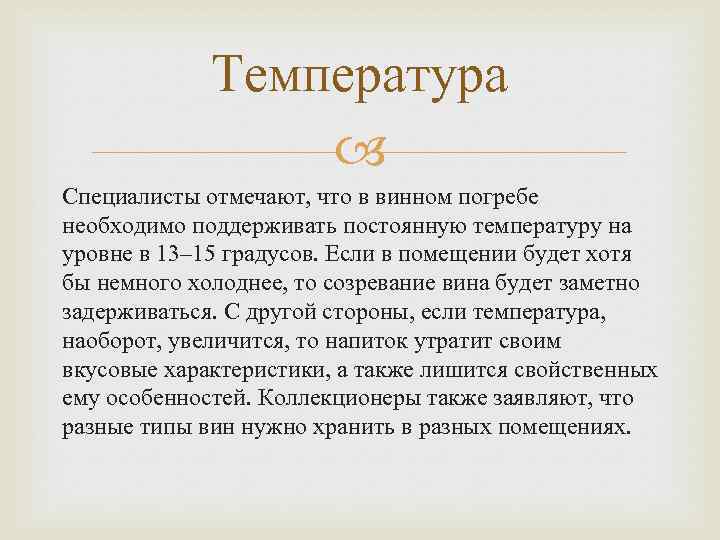 Температура

Специалисты отмечают, что в винном погребе необходимо поддерживать постоянную температуру на уровне в 13–15 градусов. Если в помещении будет хотя бы немного холоднее, то созревание вина будет заметно задерживаться. С другой стороны, если температура, наоборот, увеличится, то напиток утратит своим вкусовые характеристики, а также лишится свойственных ему особенностей. Коллекционеры также заявляют, что разные типы вин нужно хранить в разных помещениях.